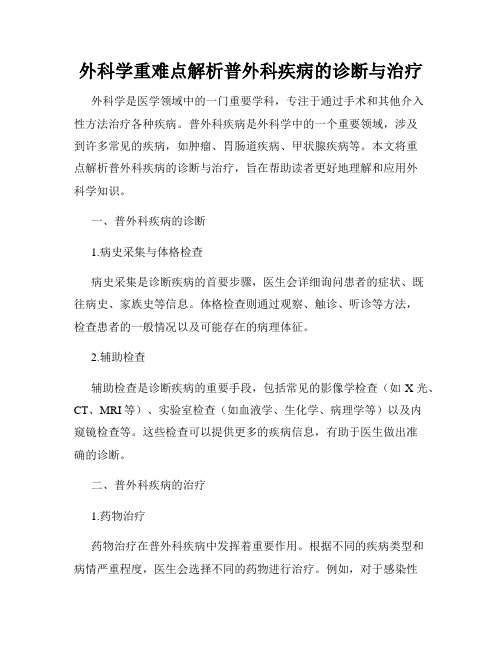 外科学重难点解析普外科疾病的诊断与治疗

外科学是医学领域中的一门重要学科，专注于通过手术和其他介入性方法治疗各种疾病。普外科疾病是外科学中的一个重要领域，涉及到许多常见的疾病，如肿瘤、胃肠道疾病、甲状腺疾病等。本文将重点解析普外科疾病的诊断与治疗，旨在帮助读者更好地理解和应用外科学知识。

一、普外科疾病的诊断

1.病史采集与体格检查

病史采集是诊断疾病的首要步骤，医生会详细询问患者的症状、既往病史、家族史等信息。体格检查则通过观察、触诊、听诊等方法，检查患者的一般情况以及可能存在的病理体征。

2.辅助检查

辅助检查是诊断疾病的重要手段，包括常见的影像学检查（如X光、CT、MRI等）、实验室检查（如血液学、生化学、病理学等）以及内窥镜检查等。这些检查可以提供更多的疾病信息，有助于医生做出准确的诊断。

二、普外科疾病的治疗

1.药物治疗

药物治疗在普外科疾病中发挥着重要作用。根据不同的疾病类型和病情严重程度，医生会选择不同的药物进行治疗。例如，对于感染性